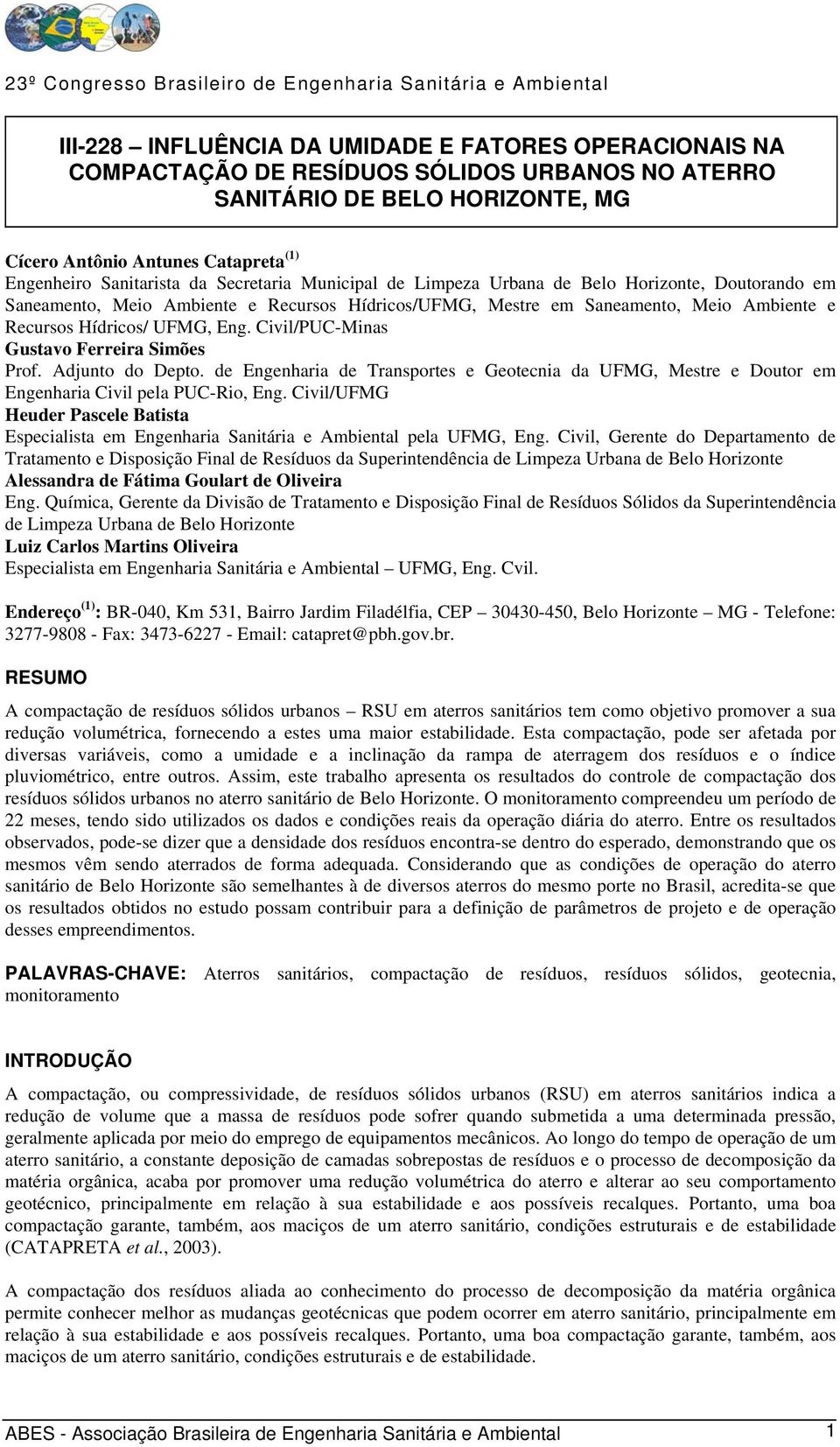 23º Congresso Brasileiro de Engenharia Sanitária e Ambiental

III-228 – INFLUÊNCIA DA UMIDADE E FATORES OPERACIONAIS NA COMPACTAÇÃO DE RESÍDUOS SÓLIDOS URBANOS NO ATERRO SANITÁRIO DE BELO HORIZONTE, MG

Cícero Antônio Antunes Catapreta $^{(1)}$
Engenheiro Sanitarista da Secretaria Municipal de Limpeza Urbana de Belo Horizonte, Doutorando em Saneamento, Meio Ambiente e Recursos Hídricos/UFMG, Mestre em Saneamento, Meio Ambiente e Recursos Hídricos/ UFMG, Eng. Civil/PUC-Minas
Gustavo Ferreira Simões
Prof. Adjunto do Depto. de Engenharia de Transportes e Geotecnia da UFMG, Mestre e Doutor em Engenharia Civil pela PUC-Rio, Eng. Civil/UFMG
Heuder Pascele Batista
Especialista em Engenharia Sanitária e Ambiental pela UFMG, Eng. Civil, Gerente do Departamento de Tratamento e Disposição Final de Resíduos da Superintendência de Limpeza Urbana de Belo Horizonte
Alessandra de Fátima Goulart de Oliveira
Eng. Química, Gerente da Divisão de Tratamento e Disposição Final de Resíduos Sólidos da Superintendência de Limpeza Urbana de Belo Horizonte
Luiz Carlos Martins Oliveira
Especialista em Engenharia Sanitária e Ambiental – UFMG, Eng. Cvil.

Endereço $^{(1)}$: BR-040, Km 531, Bairro Jardim Filadélfia, CEP – 30430-450, Belo Horizonte – MG - Telefone: 3277-9808 - Fax: 3473-6227 - Email: catapret@pbh.gov.br.

RESUMO

A compactação de resíduos sólidos urbanos – RSU em aterros sanitários tem como objetivo promover a sua redução volumétrica, fornecendo a estes uma maior estabilidade. Esta compactação, pode ser afetada por diversas variáveis, como a umidade e a inclinação da rampa de aterragem dos resíduos e o índice pluviométrico, entre outros. Assim, este trabalho apresenta os resultados do controle de compactação dos resíduos sólidos urbanos no aterro sanitário de Belo Horizonte. O monitoramento compreendeu um período de 22 meses, tendo sido utilizados os dados e condições reais da operação diária do aterro. Entre os resultados observados, pode-se dizer que a densidade dos resíduos encontra-se dentro do esperado, demonstrando que os mesmos vêm sendo aterrados de forma adequada. Considerando que as condições de operação do aterro sanitário de Belo Horizonte são semelhantes à de diversos aterros do mesmo porte no Brasil, acredita-se que os resultados obtidos no estudo possam contribuir para a definição de parâmetros de projeto e de operação desses empreendimentos.

PALAVRAS-CHAVE: Aterros sanitários, compactação de resíduos, resíduos sólidos, geotecnia, monitoramento

INTRODUÇÃO

A compactação, ou compressividade, de resíduos sólidos urbanos (RSU) em aterros sanitários indica a redução de volume que a massa de resíduos pode sofrer quando submetida a uma determinada pressão, geralmente aplicada por meio do emprego de equipamentos mecânicos. Ao longo do tempo de operação de um aterro sanitário, a constante deposição de camadas sobrepostas de resíduos e o processo de decomposição da matéria orgânica, acaba por promover uma redução volumétrica do aterro e alterar ao seu comportamento geotécnico, principalmente em relação à sua estabilidade e aos possíveis recalques. Portanto, uma boa compactação garante, também, aos maciços de um aterro sanitário, condições estruturais e de estabilidade (CATAPRETA et al., 2003).

A compactação dos resíduos aliada ao conhecimento do processo de decomposição da matéria orgânica permite conhecer melhor as mudanças geotécnicas que podem ocorrer em aterro sanitário, principalmente em relação à sua estabilidade e aos possíveis recalques. Portanto, uma boa compactação garante, também, aos maciços de um aterro sanitário, condições estruturais e de estabilidade.

ABES - Associação Brasileira de Engenharia Sanitária e Ambiental 1